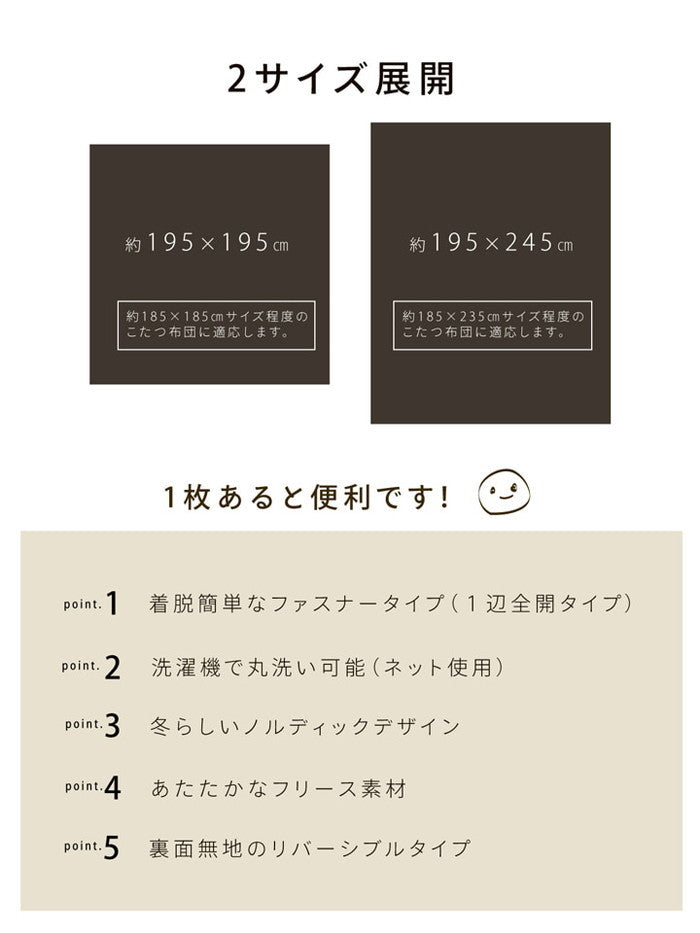 2サイズ展開

約195×195cm

約185×185cmサイズ程度のこたつ布団に適応します。

約195×245cm

約185×235cmサイズ程度のこたつ布団に適応します。

1枚あると便利です!

point.1 着脱簡単なファスナータイプ（1辺全開タイプ）

point.2 洗濯機で丸洗い可能（ネット使用）

point.3 冬らしいノルディックデザイン

point.4 あたたかなフリース素材

point.5 裏面無地のリバーシブルタイプ